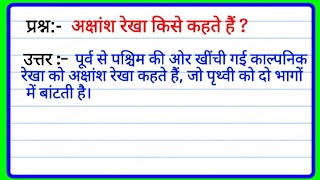 प्रश्न:- अक्षांश रेखा किसे कहते हैं ?

उत्तर :- पूर्व से पश्चिम की ओर खींची गई काल्पनिक रेखा को अक्षांश रेखा कहते हैं, जो पृथ्वी को दो भागों में बांटती है।